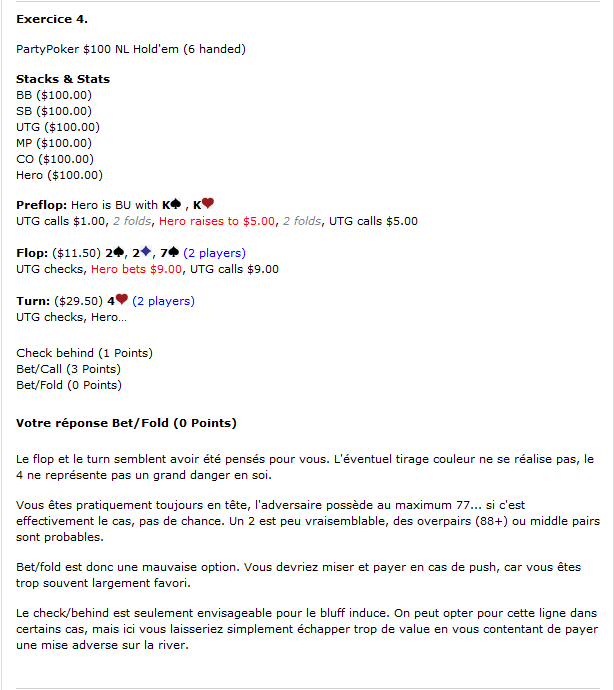 **Exercice 4.**

PartyPoker $100 NL Hold'em (6 handed)

**Stacks & Stats**
BB ($100.00)
SB ($100.00)
UTG ($100.00)
MP ($100.00)
CO ($100.00)
Hero ($100.00)

**Preflop:** Hero is BU with K♠ , K♥
UTG calls $1.00, 2 folds, Hero raises to $5.00, 2 folds, UTG calls $5.00

**Flop:** ($11.50) 2♠, 2♦, 7♠ (2 players)
UTG checks, Hero bets $9.00, UTG calls $9.00

**Turn:** ($29.50) 4♥ (2 players)
UTG checks, Hero...

Check behind (1 Points)
Bet/Call (3 Points)
Bet/Fold (0 Points)

**Votre réponse Bet/Fold (0 Points)**

Le flop et le turn semblent avoir été pensés pour vous. L'éventuel tirage couleur ne se réalise pas, le 4 ne représente pas un grand danger en soi.

Vous êtes pratiquement toujours en tête, l'adversaire possède au maximum 77... si c'est effectivement le cas, pas de chance. Un 2 est peu vraisemblable, des overpairs (88+) ou middle pairs sont probables.

Bet/fold est donc une mauvaise option. Vous devriez miser et payer en cas de push, car vous êtes trop souvent largement favori.

Le check/behind est seulement envisageable pour le bluff induce. On peut opter pour cette ligne dans certains cas, mais ici vous laisseriez simplement échapper trop de value en vous contentant de payer une mise adverse sur la river.